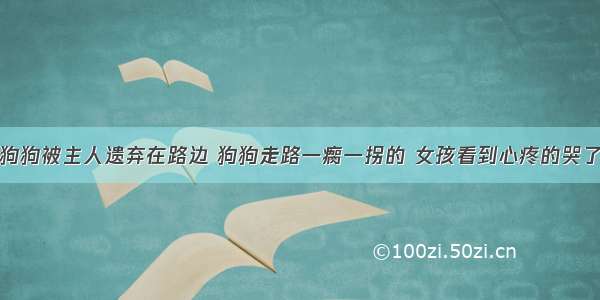 狗狗被主人遗弃在路边 狗狗走路一瘸一拐的 女孩看到心疼的哭了

©100zi.50zi.cn